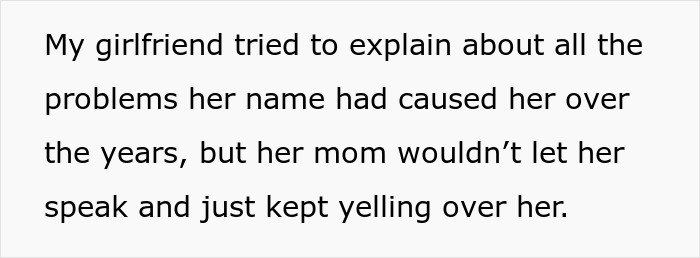 My girlfriend tried to explain about all the problems her name had caused her over the years, but her mom wouldn’t let her speak and just kept yelling over her.